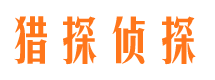 猎探侦探